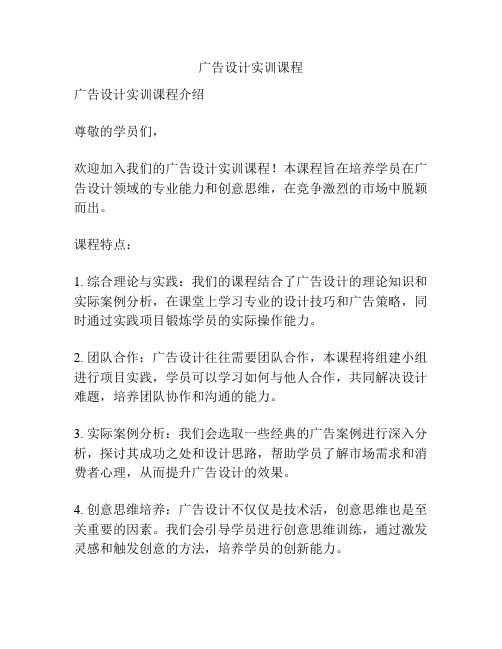 广告设计实训课程

广告设计实训课程介绍

尊敬的学员们，

欢迎加入我们的广告设计实训课程！本课程旨在培养学员在广告设计领域的专业能力和创意思维，在竞争激烈的市场中脱颖而出。

课程特点：

1. 综合理论与实践：我们的课程结合了广告设计的理论知识和实际案例分析，在课堂上学习专业的设计技巧和广告策略，同时通过实践项目锻炼学员的实际操作能力。

2. 团队合作：广告设计往往需要团队合作，本课程将组建小组进行项目实践，学员可以学习如何与他人合作，共同解决设计难题，培养团队协作和沟通的能力。

3. 实际案例分析：我们会选取一些经典的广告案例进行深入分析，探讨其成功之处和设计思路，帮助学员了解市场需求和消费者心理，从而提升广告设计的效果。

4. 创意思维培养：广告设计不仅仅是技术活，创意思维也是至关重要的因素。我们会引导学员进行创意思维训练，通过激发灵感和触发创意的方法，培养学员的创新能力。